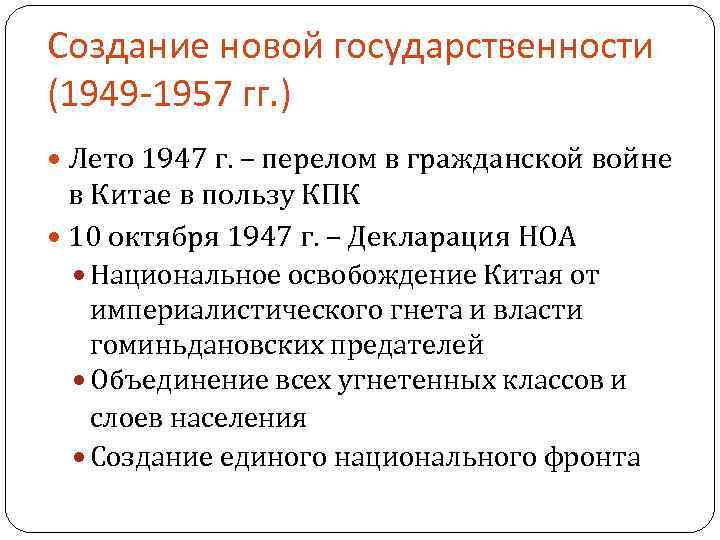 Создание новой государственности (1949-1957 гг.)

Лето 1947 г. – перелом в гражданской войне в Китае в пользу КПК

10 октября 1947 г. – Декларация НОА

Национальное освобождение Китая от империалистического гнета и власти гоминьдановских предателей

Объединение всех угнетенных классов и слоев населения

Создание единого национального фронта